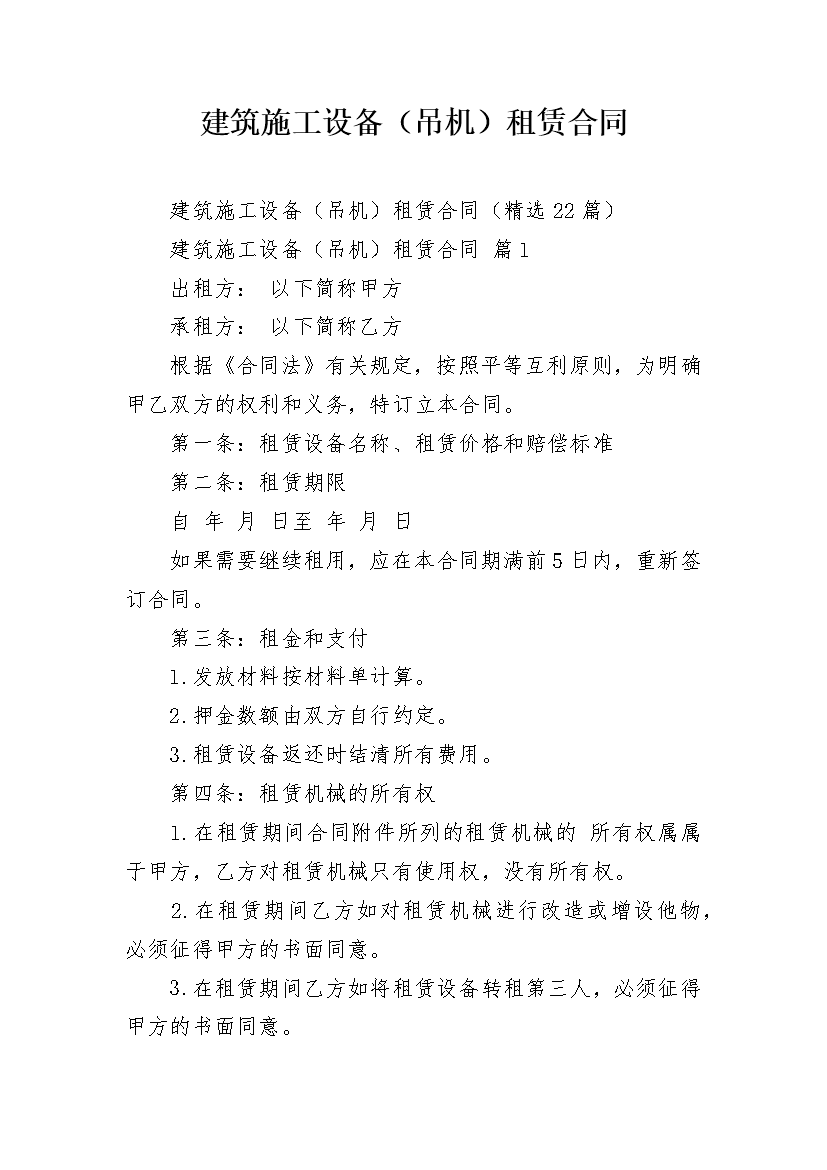 建筑施工设备（吊机）租赁合同

建筑施工设备（吊机）租赁合同（精选22篇）

建筑施工设备（吊机）租赁合同 篇1

出租方： 以下简称甲方

承租方： 以下简称乙方

根据《合同法》有关规定，按照平等互利原则，为明确甲乙双方的权利和义务，特订立本合同。

第一条：租赁设备名称、租赁价格和赔偿标准

第二条：租赁期限

自 年 月 日至 年 月 日

如果需要继续租用，应在本合同期满前5日内，重新签订合同。

第三条：租金和支付

1.发放材料按材料单计算。

2.押金数额由双方自行约定。

3.租赁设备返还时结清所有费用。

第四条：租赁机械的所有权

1.在租赁期间合同附件所列的租赁机械的 所有权属属于甲方，乙方对租赁机械只有使用权，没有所有权。

2.在租赁期间乙方如对租赁机械进行改造或增设他物，必须征得甲方的书面同意。

3.在租赁期间乙方如将租赁设备转租第三人，必须征得甲方的书面同意。